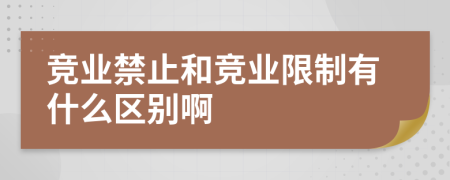 竞业禁止和竞业限制有什么区别啊